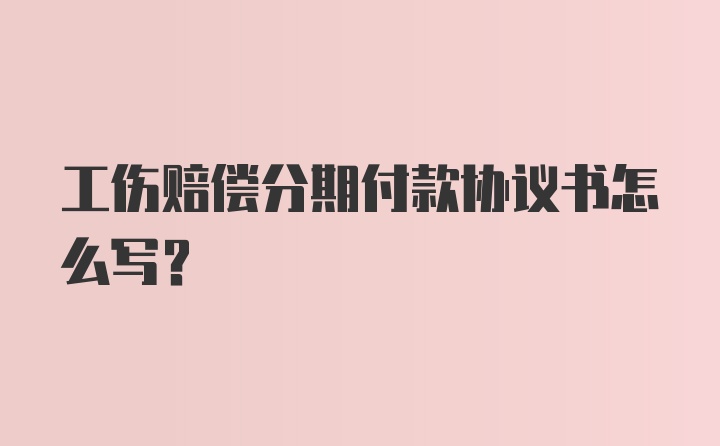 工伤赔偿分期付款协议书怎么写？